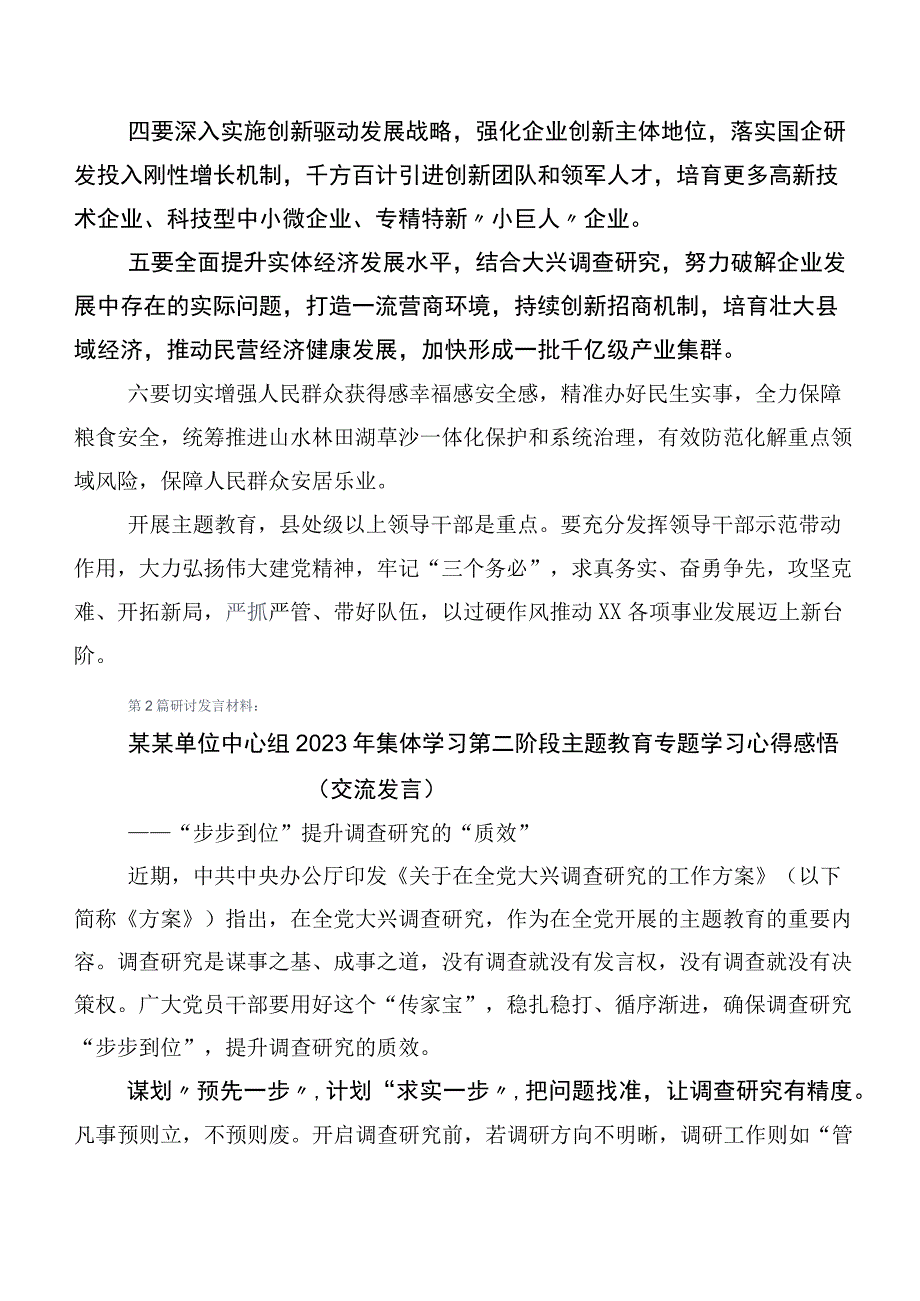 四要深入实施创新驱动发展战略，强化企业创新主体地位，落实国企研发投入刚性增长机制，千方百计引进创新团队和领军人才，培育更多高新技术企业、科技型中小微企业、专精特新〃小巨人〃企业。

五要全面提升实体经济发展水平，结合大兴调查研究，努力破解企业发展中存在的实际问题，打造一流营商环境，持续创新招商机制，培育壮大县域经济，推动民营经济健康发展，加快形成一批千亿级产业集群。

六要切实增强人民群众获得感幸福感安全感，精准办好民生实事，全力保障粮食安全，统筹推进山水林田湖草沙一体化保护和系统治理，有效防范化解重点领域风险，保障人民群众安居乐业。

开展主题教育，县处级以上领导干部是重点。要充分发挥领导干部示范带动作用，大力弘扬伟大建党精神，牢记“三个务必”，求真务实、奋勇争先，攻坚克难、开拓新局，严抓严管、带好队伍，以过硬作风推动XX各项事业发展迈上新台阶。

第2篇研讨发言材料：

某某单位中心组2023年集体学习第二阶段主题教育专题学习心得感悟（交流发言）

——“步步到位”提升调查研究的“质效”

近期，中共中央办公厅印发《关于在全党大兴调查研究的工作方案》（以下简称《方案》）指出，在全党大兴调查研究，作为在全党开展的主题教育的重要内容。调查研究是谋事之基、成事之道，没有调查就没有发言权，没有调查就没有决策权。广大党员干部要用好这个“传家宝”，稳扎稳打、循序渐进，确保调查研究“步步到位”，提升调查研究的质效。

谋划〃预先一步〃，计划“求实一步〃，把问题找准，让调查研究有精度。凡事预则立，不预则废。开启调查研究前，若调研方向不明晰，调研工作则如“管